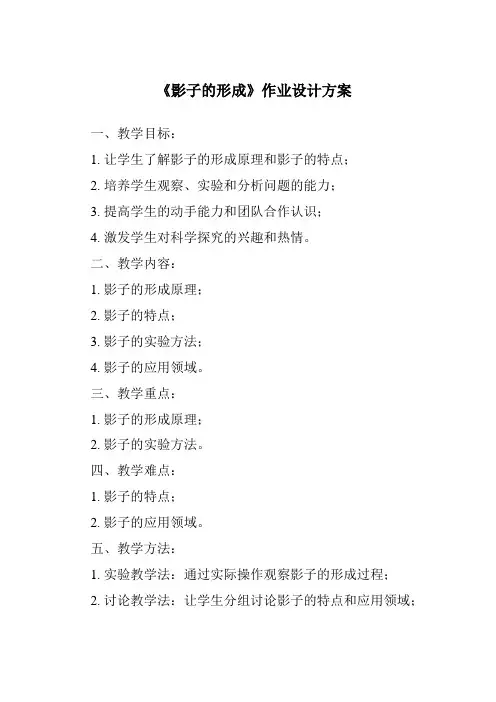 《影子的形成》作业设计方案

一、教学目标：

1. 让学生了解影子的形成原理和影子的特点；

2. 培养学生观察、实验和分析问题的能力；

3. 提高学生的动手能力和团队合作认识；

4. 激发学生对科学探究的兴趣和热情。

二、教学内容：

1. 影子的形成原理；

2. 影子的特点；

3. 影子的实验方法；

4. 影子的应用领域。

三、教学重点：

1. 影子的形成原理；

2. 影子的实验方法。

四、教学难点：

1. 影子的特点；

2. 影子的应用领域。

五、教学方法：

1. 实验教学法：通过实际操作观察影子的形成过程；

2. 讨论教学法：让学生分组讨论影子的特点和应用领域；